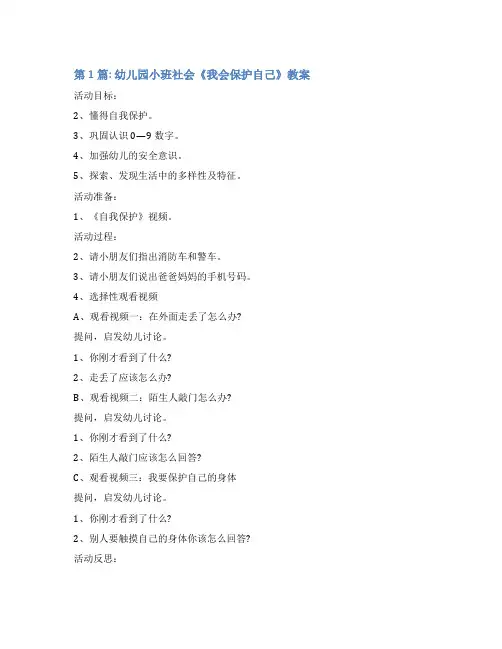 第1篇:幼儿园小班社会《我会保护自己》教案

活动目标:

2、懂得自我保护。

3、巩固认识0—9数字。

4、加强幼儿的安全意识。

5、探索、发现生活中的多样性及特征。

活动准备:

1、《自我保护》视频。

活动过程:

2、请小朋友们指出消防车和警车。

3、请小朋友们说出爸爸妈妈的手机号码。

4、选择性观看视频

A、观看视频一:在外面走丢了怎么办?

提问,启发幼儿讨论。

1、你刚才看到了什么?

2、走丢了应该怎么办?

B、观看视频二:陌生人敲门怎么办?

提问,启发幼儿讨论。

1、你刚才看到了什么?

2、陌生人敲门应该怎么回答?

C、观看视频三:我要保护自己的身体

提问,启发幼儿讨论。

1、你刚才看到了什么?

2、别人要触摸自己的身体你该怎么回答?

活动反思: